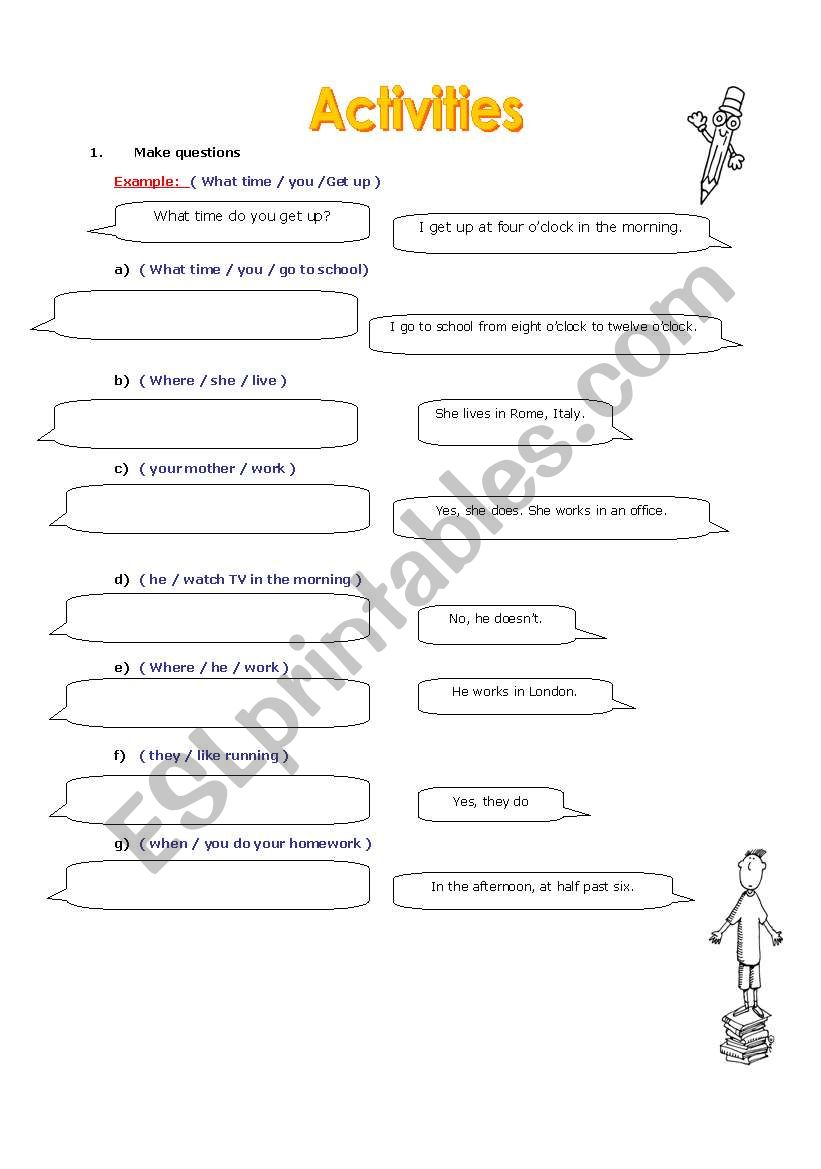 Activities

1. Make questions

Example: ( What time / you /Get up )

What time do you get up?

I get up at four o'clock in the morning.

a) ( What time / you / go to school)

I go to school from eight o'clock to twelve o'clock.

b) ( Where / she / live )

She lives in Rome, Italy.

c) ( your mother / work )

Yes, she does. She works in an office.

d) ( he / watch TV in the morning )

No, he doesn't.

e) ( Where / he / work )

He works in London.

f) ( they / like running )

Yes, they do

g) ( when / you do your homework )

In the afternoon, at half past six.

ESLprintables.com